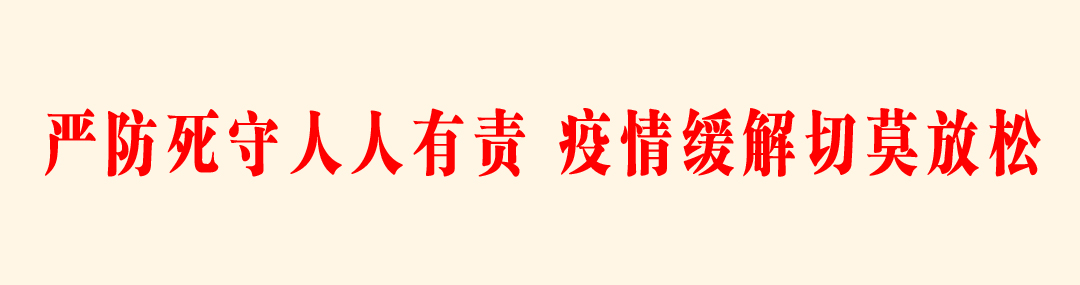 严防死守人人有责 疫情缓解切莫放松